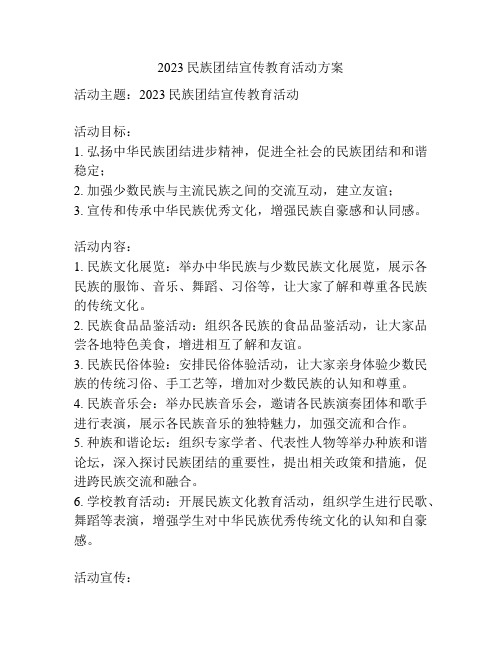 2023 民族团结宣传教育活动方案

活动主题：2023 民族团结宣传教育活动

活动目标：
1. 弘扬中华民族团结进步精神，促进全社会的民族团结和和谐稳定；
2. 加强少数民族与主流民族之间的交流互动，建立友谊；
3. 宣传和传承中华民族优秀文化，增强民族自豪感和认同感。

活动内容：
1. 民族文化展览：举办中华民族与少数民族文化展览，展示各民族的服饰、音乐、舞蹈、习俗等，让大家了解和尊重各民族的传统文化。
2. 民族食品品鉴活动：组织各民族的食品品鉴活动，让大家品尝各地特色美食，增进相互了解和友谊。
3. 民族民俗体验：安排民俗体验活动，让大家亲身体验少数民族的传统习俗、手工艺等，增加对少数民族的认知和尊重。
4. 民族音乐会：举办民族音乐会，邀请各民族演奏团体和歌手进行表演，展示各民族音乐的独特魅力，加强交流和合作。
5. 种族和谐论坛：组织专家学者、代表性人物等举办种族和谐论坛，深入探讨民族团结的重要性，提出相关政策和措施，促进跨民族交流和融合。
6. 学校教育活动：开展民族文化教育活动，组织学生进行民歌、舞蹈等表演，增强学生对中华民族优秀传统文化的认知和自豪感。

活动宣传：